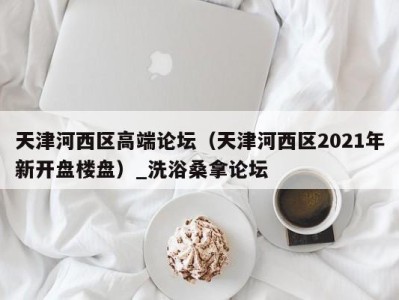 天津河西区高端论坛（天津河西区2021年新开盘楼盘）_洗浴桑拿论坛